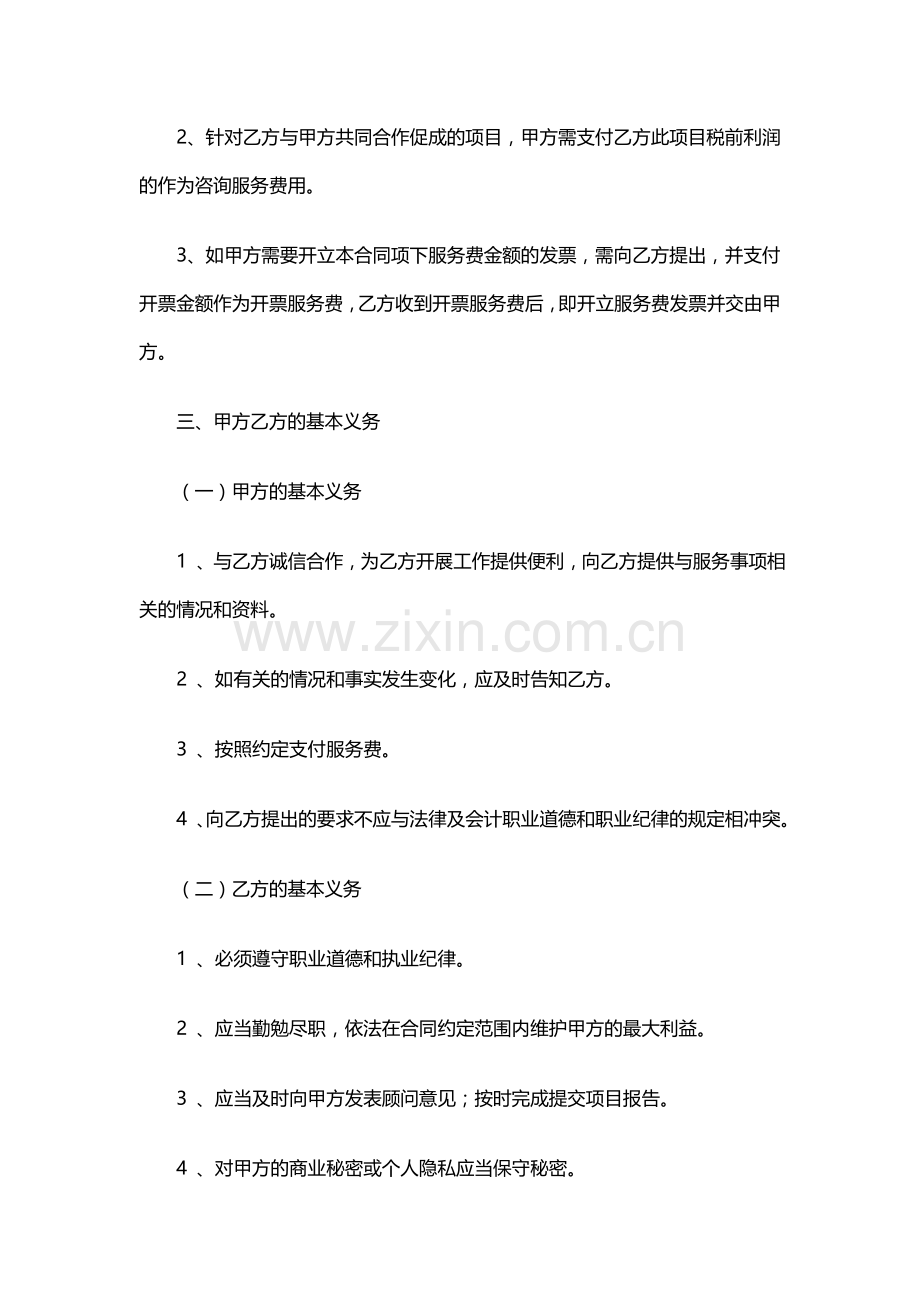 2、针对乙方与甲方共同合作促成的项目，甲方需支付乙方此项目税前利润的作为咨询服务费用。

3、如甲方需要开立本合同项下服务费金额的发票，需向乙方提出，并支付开票金额作为开票服务费，乙方收到开票服务费后，即开立服务费发票并交由甲方。

三、甲方乙方的基本义务

（一）甲方的基本义务

1 、与乙方诚信合作，为乙方开展工作提供便利，向乙方提供与服务事项相关的情况和资料。

www.zixin.com.cn

2 、如有关的情况和事实发生变化，应及时告知乙方。

3 、按照约定支付服务费。

4 、向乙方提出的要求不应与法律及会计职业道德和职业纪律的规定相冲突。

（二）乙方的基本义务

1 、必须遵守职业道德和执业纪律。

2 、应当勤勉尽职，依法在合同约定范围内维护甲方的最大利益。

3 、应当及时向甲方发表顾问意见；按时完成提交项目报告。

4 、对甲方的商业秘密或个人隐私应当保守秘密。